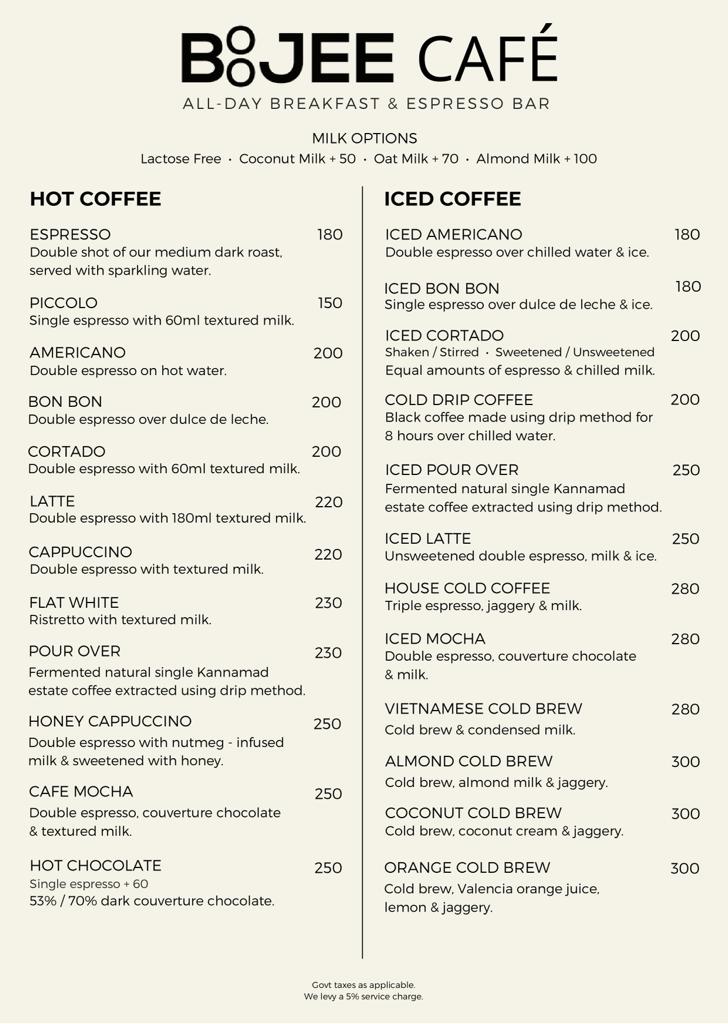 BOOJEE CAFÉ
ALL-DAY BREAKFAST & ESPRESSO BAR

MILK OPTIONS
Lactose Free · Coconut Milk + 50 · Oat Milk + 70 · Almond Milk + 100

HOT COFFEE

ESPRESSO 180
Double shot of our medium dark roast, served with sparkling water.

PICCOLO 150
Single espresso with 60ml textured milk.

AMERICANO 200
Double espresso on hot water.

BON BON 200
Double espresso over dulce de leche.

CORTADO 200
Double espresso with 60ml textured milk.

LATTE 220
Double espresso with 180ml textured milk.

CAPPUCCINO 220
Double espresso with textured milk.

FLAT WHITE 230
Ristretto with textured milk.

POUR OVER 230
Fermented natural single Kannamad estate coffee extracted using drip method.

HONEY CAPPUCCINO 250
Double espresso with nutmeg - infused milk & sweetened with honey.

CAFE MOCHA 250
Double espresso, couverture chocolate & textured milk.

HOT CHOCOLATE 250
Single espresso + 60
53% / 70% dark couverture chocolate.

ICED COFFEE

ICED AMERICANO 180
Double espresso over chilled water & ice.

ICED BON BON 180
Single espresso over dulce de leche & ice.

ICED CORTADO 200
Shaken / Stirred · Sweetened / Unsweetened
Equal amounts of espresso & chilled milk.

COLD DRIP COFFEE 200
Black coffee made using drip method for 8 hours over chilled water.

ICED POUR OVER 250
Fermented natural single Kannamad estate coffee extracted using drip method.

ICED LATTE 250
Unsweetened double espresso, milk & ice.

HOUSE COLD COFFEE 280
Triple espresso, jaggery & milk.

ICED MOCHA 280
Double espresso, couverture chocolate & milk.

VIETNAMESE COLD BREW 280
Cold brew & condensed milk.

ALMOND COLD BREW 300
Cold brew, almond milk & jaggery.

COCONUT COLD BREW 300
Cold brew, coconut cream & jaggery.

ORANGE COLD BREW 300
Cold brew, Valencia orange juice, lemon & jaggery.

Govt taxes as applicable.
We levy a 5% service charge.